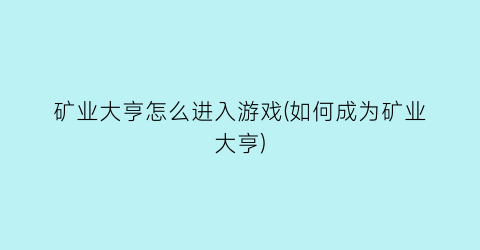 矿业大亨怎么进入游戏(如何成为矿业大亨)